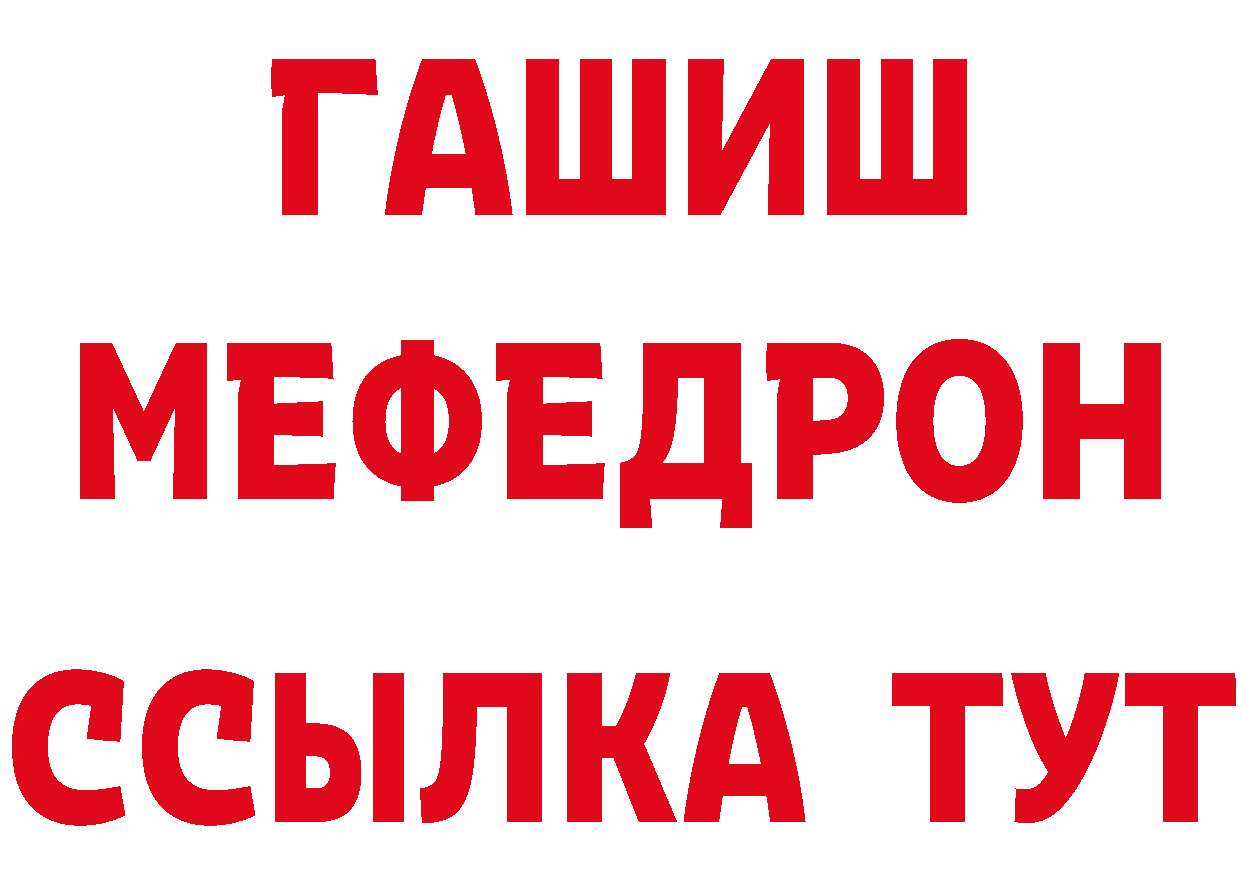 ГАШИШ
МЕФЕДРОН
ССЫЛКА ТУТ